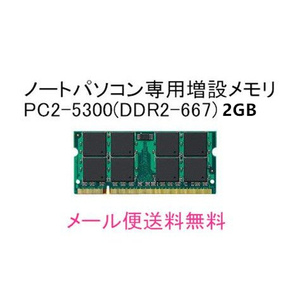 ノートパソコン専用増設メモリ
PC2-5300(DDR2-667) 2GB

メール便送料無料